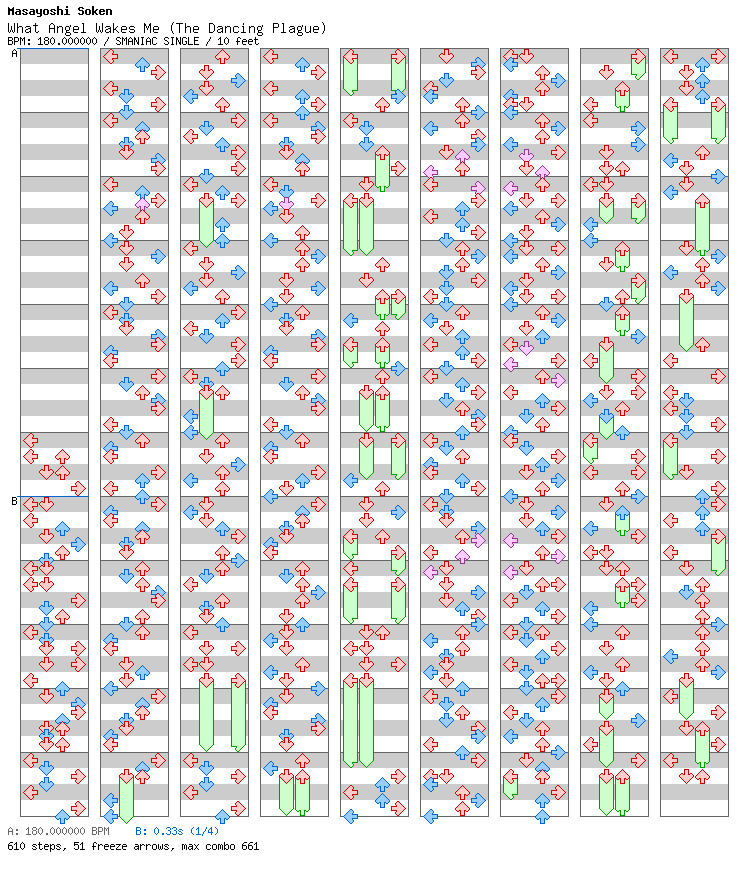 Masayoshi Soken
What Angel Wakes Me (The Dancing Plague)
BPM: 180.000000 / SMANIAC SINGLE / 10 feet

A

B

A: 180.000000 BPM B: 0.33s (1/4)
610 steps, 51 freeze arrows, max combo 661